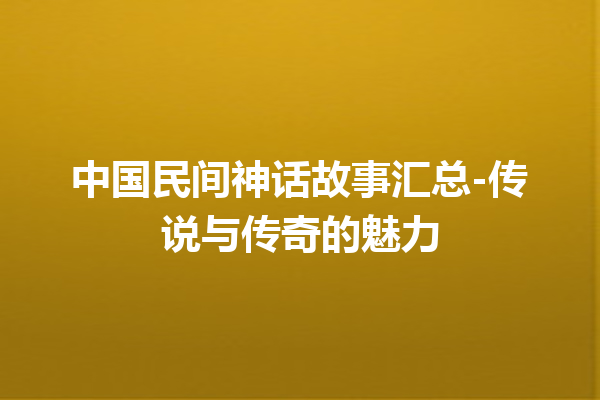 中国民间神话故事汇总-传说与传奇的魅力